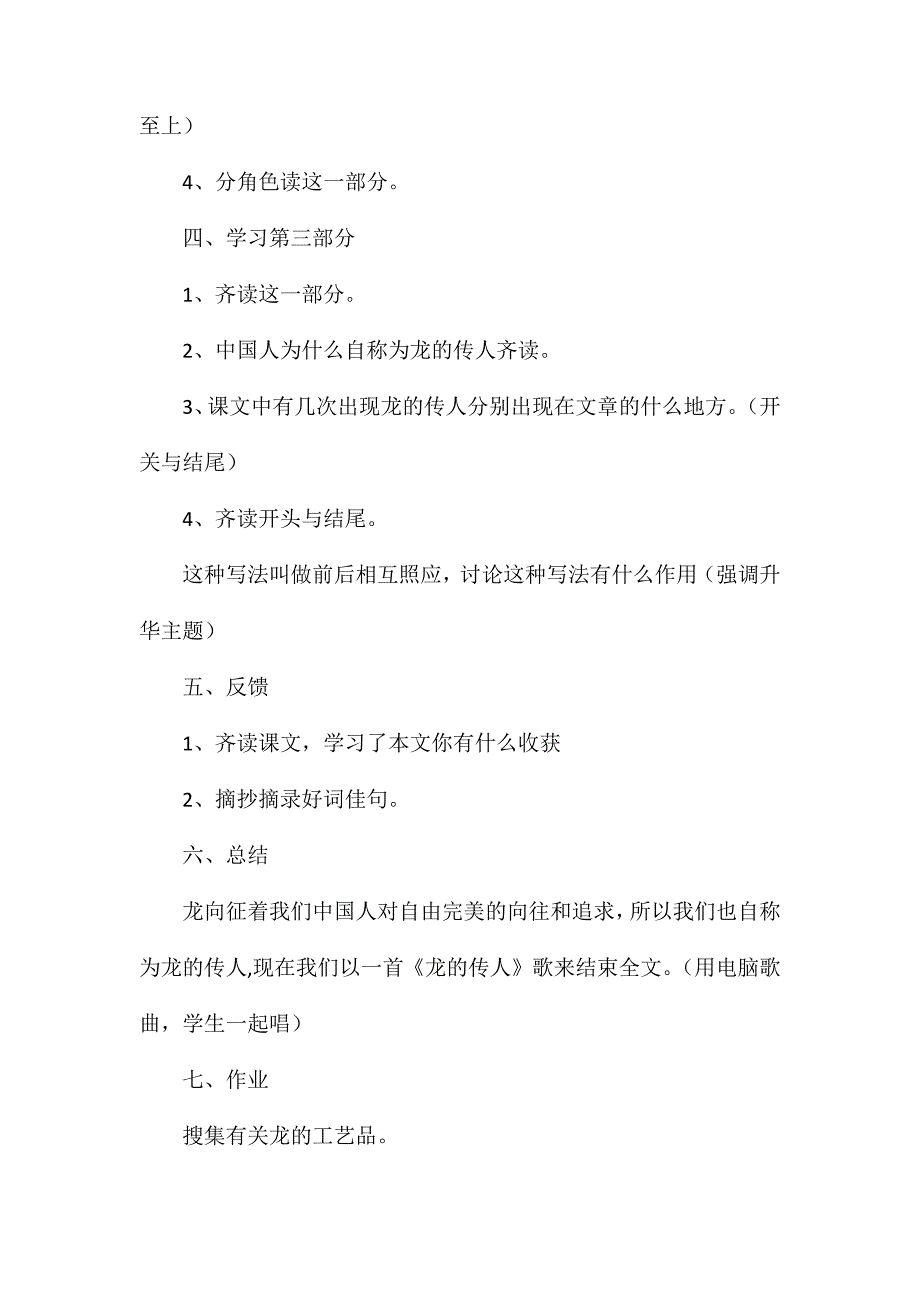 至上）

4、分角色读这一部分。

四、学习第三部分

1、齐读这一部分。

2、中国人为什么自称为龙的传人齐读。

3、课文中有几次出现龙的传人分别出现在文章的什么地方。（开关与结尾）

4、齐读开头与结尾。

这种写法叫做前后相互照应，讨论这种写法有什么作用（强调升华主题）

五、反馈

1、齐读课文，学习了本文你有什么收获

2、摘抄摘录好词佳句。

六、总结

龙向征着我们中国人对自由完美的向往和追求，所以我们也自称为龙的传人,现在我们以一首《龙的传人》歌来结束全文。（用电脑歌曲，学生一起唱）

七、作业

搜集有关龙的工艺品。